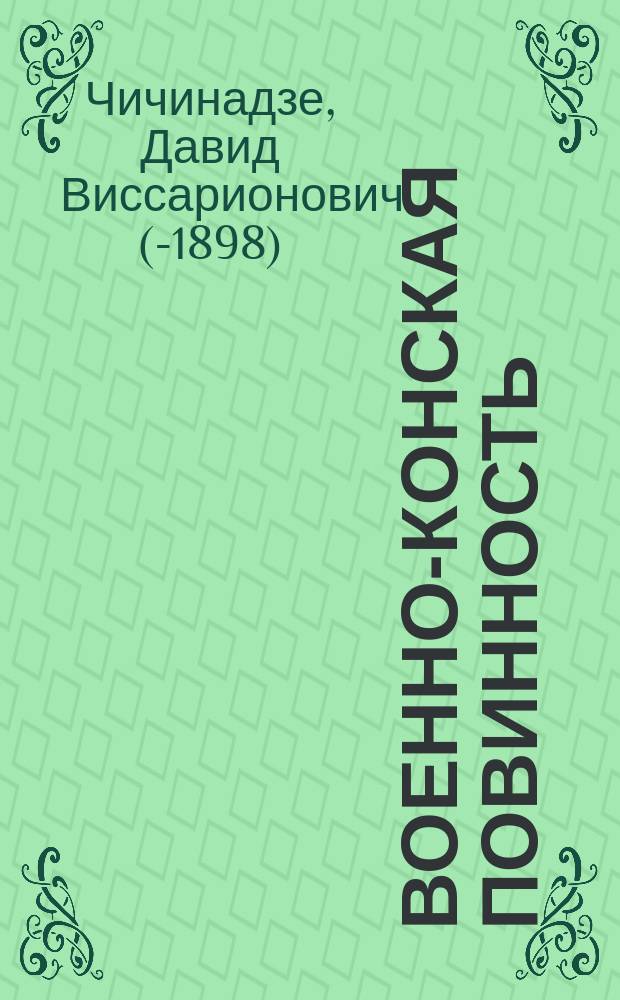 Чичинадзе, Давид Виссарионович (-1898)

ВОЕННО-КОНСКАЯ ПОВИННОСТЬ